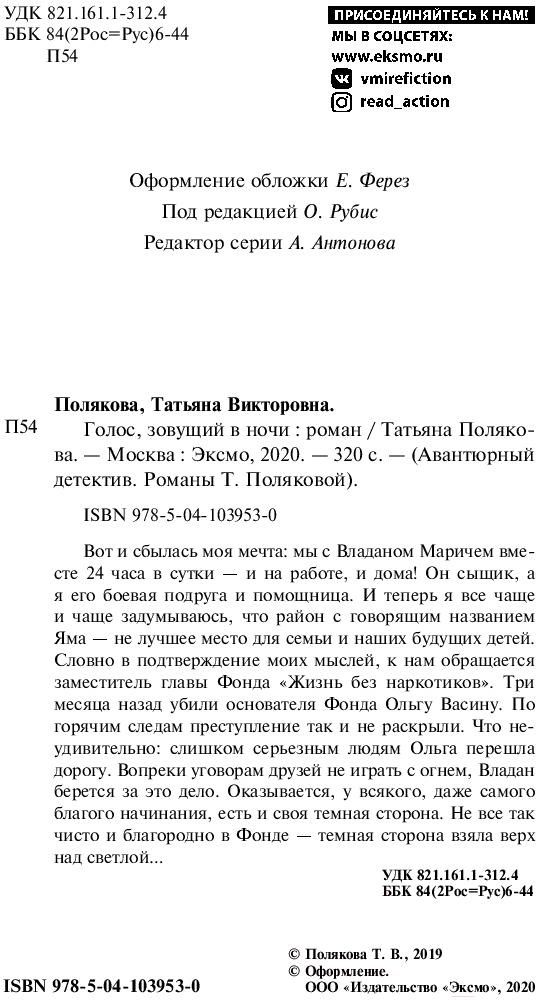 УДК 821.161.1-312.4
ББК 84(2Рос=Рус)6-44
П54

ПРИСОЕДИНЯЙТЕСЬ К НАМ!
МЫ В СОЦСЕТЯХ:
www.eksmo.ru
vmirefiction
read_action

Оформление обложки Е. Ферез
Под редакцией О. Рубис
Редактор серии А. Антонова

Полякова, Татьяна Викторовна.
П54 Голос, зовущий в ночи : роман / Татьяна Полякова. — Москва : Эксмо, 2020. — 320 с. — (Авантюрный детектив. Романы Т. Поляковой).

ISBN 978-5-04-103953-0

Вот и сбылась моя мечта: мы с Владаном Маричем вместе 24 часа в сутки — и на работе, и дома! Он сыщик, а я его боевая подруга и помощница. И теперь я все чаще и чаще задумываюсь, что район с говорящим названием Яма — не лучшее место для семьи и наших будущих детей. Словно в подтверждение моих мыслей, к нам обращается заместитель главы Фонда «Жизнь без наркотиков». Три месяца назад убили основателя Фонда Ольгу Васину. По горячим следам преступление так и не раскрыли. Что неудивительно: слишком серьезным людям Ольга перешла дорогу. Вопреки уговорам друзей не играть с огнем, Владан берется за это дело. Оказывается, у всякого, даже самого благого начинания, есть и своя темная сторона. Не все так чисто и благородно в Фонде — темная сторона взяла верх над светлой...

УДК 821.161.1-312.4
ББК 84(2Рос=Рус)6-44

© Полякова Т. В., 2019
© Оформление.
ООО «Издательство «Эксмо», 2020

ISBN 978-5-04-103953-0